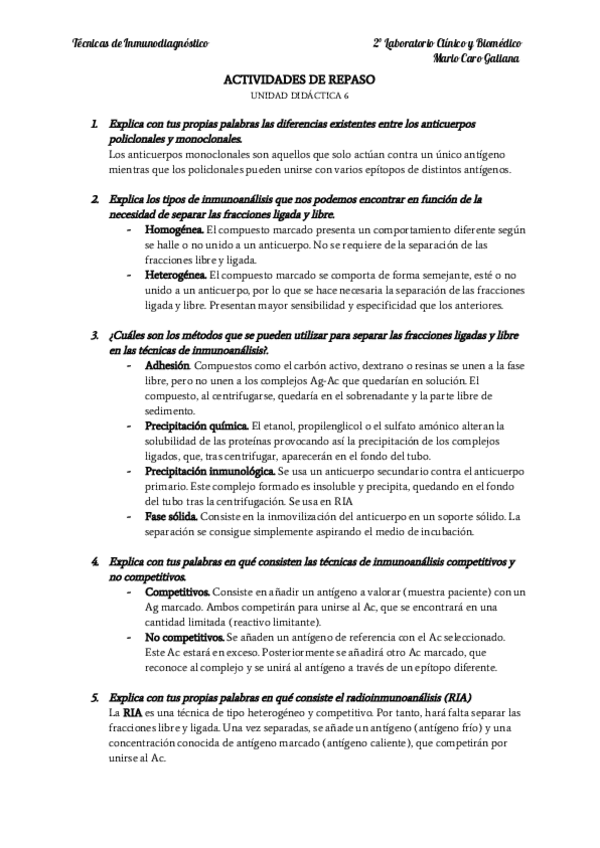 Técnicas de Inmunodiagnóstico

2º Laboratorio Clínico y Biomédico
Mario Caro Galiana

ACTIVIDADES DE REPASO
UNIDAD DIDÁCTICA 6

1. Explica con tus propias palabras las diferencias existentes entre los anticuerpos policlonales y monoclonales.
Los anticuerpos monoclonales son aquellos que solo actúan contra un único antígeno mientras que los policlonales pueden unirse con varios epítopos de distintos antígenos.

2. Explica los tipos de inmunoanálisis que nos podemos encontrar en función de la necesidad de separar las fracciones ligada y libre.
- Homogénea. El compuesto marcado presenta un comportamiento diferente según se halle o no unido a un anticuerpo. No se requiere de la separación de las fracciones libre y ligada.
- Heterogénea. El compuesto marcado se comporta de forma semejante, esté o no unido a un anticuerpo, por lo que se hace necesaria la separación de las fracciones ligada y libre. Presentan mayor sensibilidad y especificidad que los anteriores.

3. ¿Cuáles son los métodos que se pueden utilizar para separar las fracciones ligadas y libre en las técnicas de inmunoanálisis?.
- Adhesión. Compuestos como el carbón activo, dextrano o resinas se unen a la fase libre, pero no unen a los complejos Ag-Ac que quedarían en solución. El compuesto, al centrifugarse, quedaría en el sobrenadante y la parte libre de sedimento.
- Precipitación química. El etanol, propilenglicol o el sulfato amónico alteran la solubilidad de las proteínas provocando así la precipitación de los complejos ligados, que, tras centrifugar, aparecerán en el fondo del tubo.
- Precipitación inmunológica. Se usa un anticuerpo secundario contra el anticuerpo primario. Este complejo formado es insoluble y precipita, quedando en el fondo del tubo tras la centrifugación. Se usa en RIA
- Fase sólida. Consiste en la inmovilización del anticuerpo en un soporte sólido. La separación se consigue simplemente aspirando el medio de incubación.

4. Explica con tus palabras en qué consisten las técnicas de inmunoanálisis competitivos y no competitivos.
- Competitivos. Consiste en añadir un antígeno a valorar (muestra paciente) con un Ag marcado. Ambos competirán para unirse al Ac, que se encontrará en una cantidad limitada (reactivo limitante).
- No competitivos. Se añaden un antígeno de referencia con el Ac seleccionado. Este Ac estará en exceso. Posteriormente se añadirá otro Ac marcado, que reconoce al complejo y se unirá al antígeno a través de un epítopo diferente.

5. Explica con tus propias palabras en qué consiste el radioinmunoanálisis (RIA)
La RIA es una técnica de tipo heterogéneo y competitivo. Por tanto, hará falta separar las fracciones libre y ligada. Una vez separadas, se añade un antígeno (antígeno frío) y una concentración conocida de antígeno marcado (antígeno caliente), que competirán por unirse al Ac.